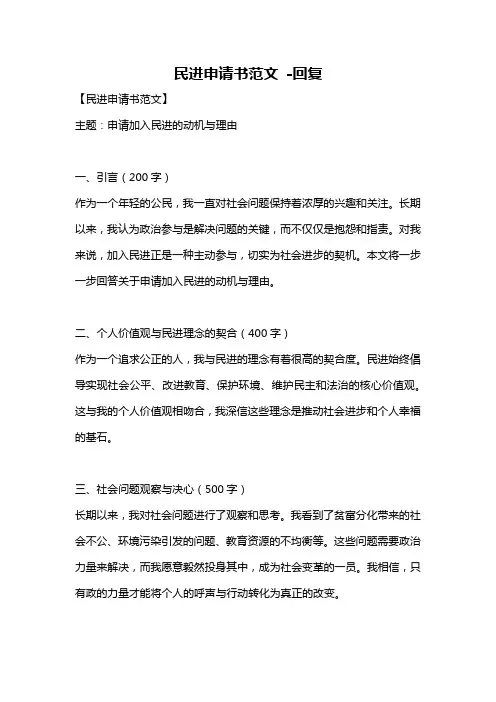 民进申请书范文 -回复

【民进申请书范文】

主题：申请加入民进的动机与理由

一、引言（200字）

作为一个年轻的公民，我一直对社会问题保持着浓厚的兴趣和关注。长期以来，我认为政治参与是解决问题的关键，而不仅仅是抱怨和指责。对我来说，加入民进正是一种主动参与，切实为社会进步的契机。本文将一步一步回答关于申请加入民进的动机与理由。

二、个人价值观与民进理念的契合（400字）

作为一个追求公正的人，我与民进的理念有着很高的契合度。民进始终倡导实现社会公平、改进教育、保护环境、维护民主和法治的核心价值观。这与我的个人价值观相吻合，我深信这些理念是推动社会进步和个人幸福的基石。

三、社会问题观察与决心（500字）

长期以来，我对社会问题进行了观察和思考。我看到了贫富分化带来的社会不公、环境污染引发的问题、教育资源的不均衡等。这些问题需要政治力量来解决，而我愿意毅然投身其中，成为社会变革的一员。我相信，只有政的力量才能将个人的呼声与行动转化为真正的改变。